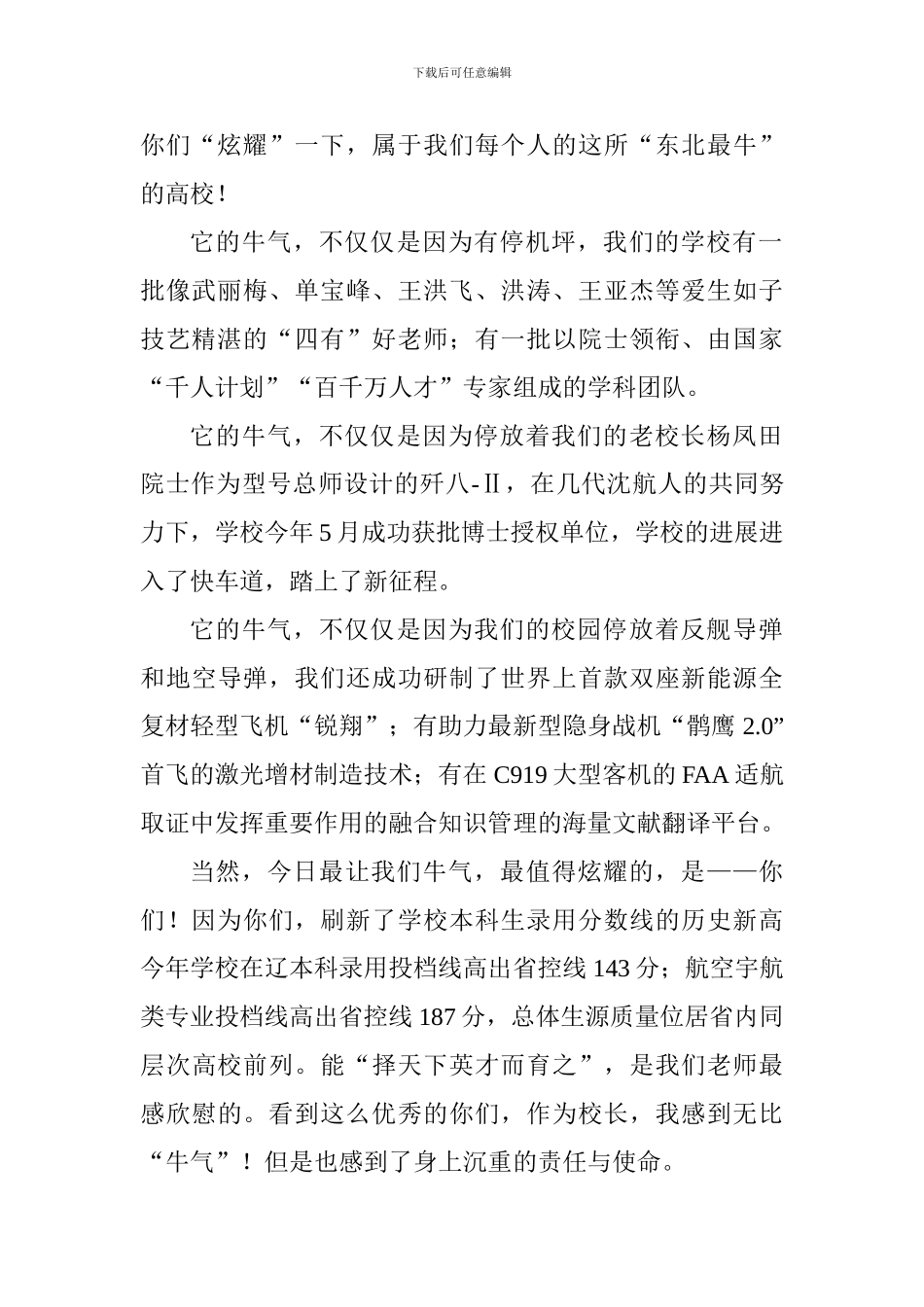 下载后可任意编辑

你们“炫耀”一下，属于我们每个人的这所“东北最牛”的高校！

它的牛气，不仅仅是因为有停机坪，我们的学校有一批像武丽梅、单宝峰、王洪飞、洪涛、王亚杰等爱生如子技艺精湛的“四有”好老师；有一批以院士领衔、由国家“千人计划”“百千万人才”专家组成的学科团队。

它的牛气，不仅仅是因为停放着我们的老校长杨凤田院士作为型号总师设计的歼八-Ⅱ，在几代沈航人的共同努力下，学校今年5月成功获批博士授权单位，学校的进展进入了快车道，踏上了新征程。

它的牛气，不仅仅是因为我们的校园停放着反舰导弹和地空导弹，我们还成功研制了世界上首款双座新能源全复材轻型飞机“锐翔”；有助力最新型隐身战机“鹘鹰2.0”首飞的激光增材制造技术；有在C919大型客机的FAA适航取证中发挥重要作用的融合知识管理的海量文献翻译平台。

当然，今日最让我们牛气，最值得炫耀的，是——你们！因为你们，刷新了学校本科生录用分数线的历史新高今年学校在辽本科录用投档线高出省控线143分；航空宇航类专业投档线高出省控线187分，总体生源质量位居省内同层次高校前列。能“择天下英才而育之”，是我们老师最感欣慰的。看到这么优秀的你们，作为校长，我感到无比“牛气”！但是也感到了身上沉重的责任与使命。